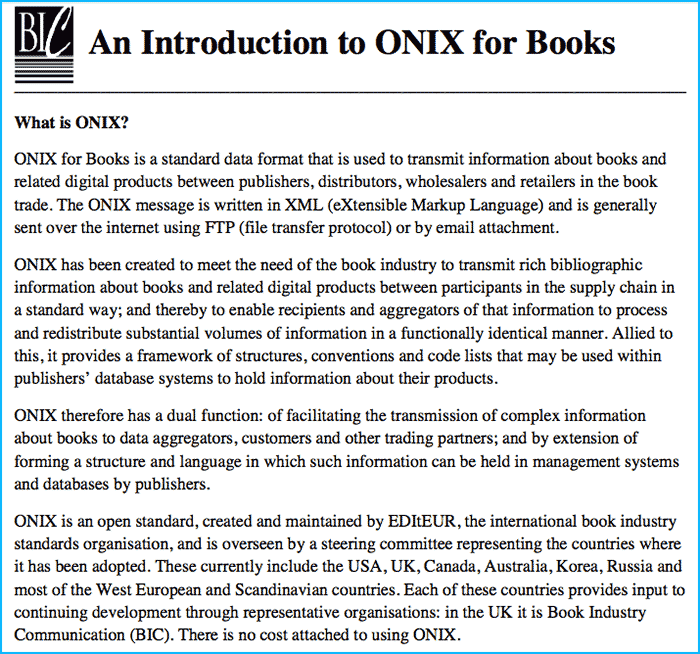 BIC

An Introduction to ONIX for Books

What is ONIX?

ONIX for Books is a standard data format that is used to transmit information about books and related digital products between publishers, distributors, wholesalers and retailers in the book trade. The ONIX message is written in XML (eXtensible Markup Language) and is generally sent over the internet using FTP (file transfer protocol) or by email attachment.

ONIX has been created to meet the need of the book industry to transmit rich bibliographic information about books and related digital products between participants in the supply chain in a standard way; and thereby to enable recipients and aggregators of that information to process and redistribute substantial volumes of information in a functionally identical manner. Allied to this, it provides a framework of structures, conventions and code lists that may be used within publishers' database systems to hold information about their products.

ONIX therefore has a dual function: of facilitating the transmission of complex information about books to data aggregators, customers and other trading partners; and by extension of forming a structure and language in which such information can be held in management systems and databases by publishers.

ONIX is an open standard, created and maintained by EDItEUR, the international book industry standards organisation, and is overseen by a steering committee representing the countries where it has been adopted. These currently include the USA, UK, Canada, Australia, Korea, Russia and most of the West European and Scandinavian countries. Each of these countries provides input to continuing development through representative organisations: in the UK it is Book Industry Communication (BIC). There is no cost attached to using ONIX.